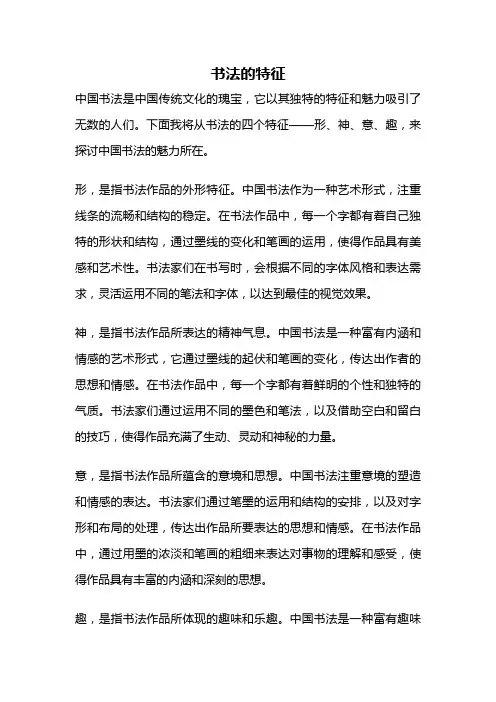 书法的特征

中国书法是中国传统文化的瑰宝，它以其独特的特征和魅力吸引了无数的人们。下面我将从书法的四个特征——形、神、意、趣，来探讨中国书法的魅力所在。

形，是指书法作品的外形特征。中国书法作为一种艺术形式，注重线条的流畅和结构的稳定。在书法作品中，每一个字都有着自己独特的形状和结构，通过墨线的变化和笔画的运用，使得作品具有美感和艺术性。书法家们在书写时，会根据不同的字体风格和表达需求，灵活运用不同的笔法和字体，以达到最佳的视觉效果。

神，是指书法作品所表达的精神气息。中国书法是一种富有内涵和情感的艺术形式，它通过墨线的起伏和笔画的变化，传达出作者的思想和情感。在书法作品中，每一个字都有着鲜明的个性和独特的气质。书法家们通过运用不同的墨色和笔法，以及借助空白和留白的技巧，使得作品充满了生动、灵动和神秘的力量。

意，是指书法作品所蕴含的意境和思想。中国书法注重意境的塑造和情感的表达。书法家们通过笔墨的运用和结构的安排，以及对字形和布局的处理，传达出作品所要表达的思想和情感。在书法作品中，通过用墨的浓淡和笔画的粗细来表达对事物的理解和感受，使得作品具有丰富的内涵和深刻的思想。

趣，是指书法作品所体现的趣味和乐趣。中国书法是一种富有趣味